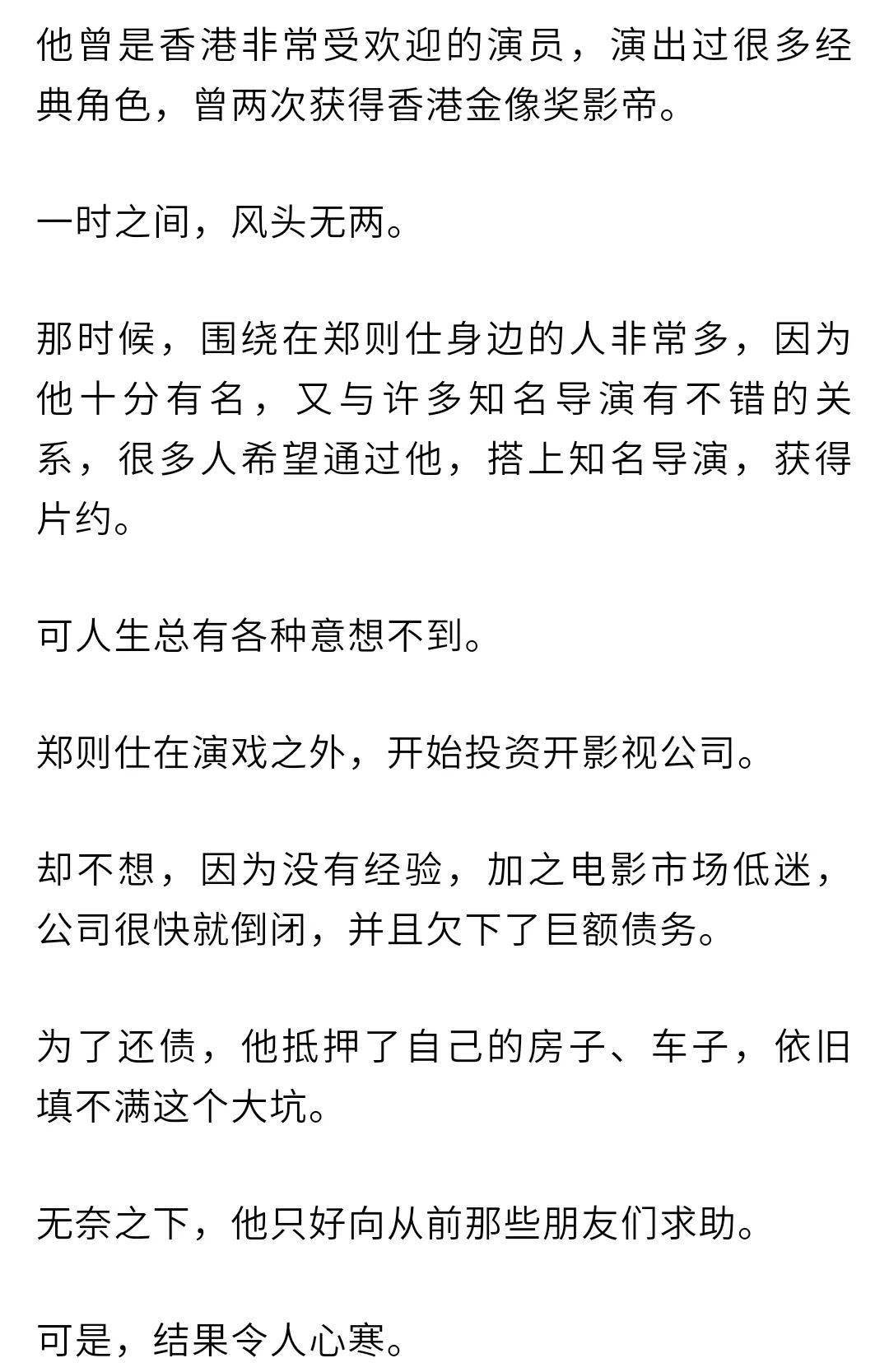 他曾是香港非常受欢迎的演员，演出过很多经典角色，曾两次获得香港金像奖影帝。

一时之间，风头无两。

那时候，围绕在郑则仕身边的人非常多，因为他十分有名，又与许多知名导演有不错的关系，很多人希望通过他，搭上知名导演，获得片约。

可人生总有各种意想不到。

郑则仕在演戏之外，开始投资开影视公司。

却不想，因为没有经验，加之电影市场低迷，公司很快就倒闭，并且欠下了巨额债务。

为了还债，他抵押了自己的房子、车子，依旧填不满这个大坑。

无奈之下，他只好向从前那些朋友们求助。

可是，结果令人心寒。